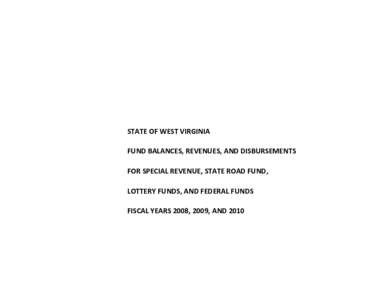 STATE OF WEST VIRGINIA

FUND BALANCES, REVENUES, AND DISBURSEMENTS

FOR SPECIAL REVENUE, STATE ROAD FUND,

LOTTERY FUNDS, AND FEDERAL FUNDS

FISCAL YEARS 2008, 2009, AND 2010